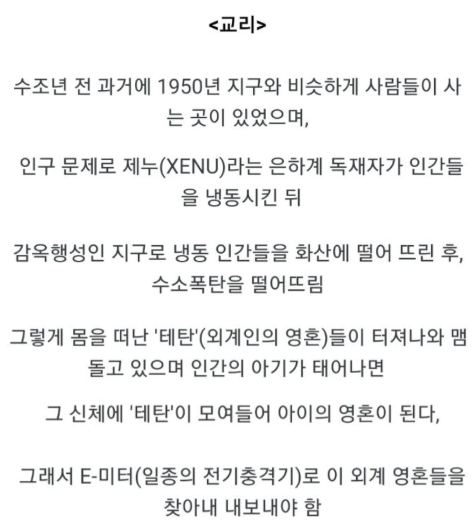 <교리>

수조년 전 과거에 1950년 지구와 비슷하게 사람들이 사는 곳이 있었으며,

인구 문제로 제누(XENU)라는 은하계 독재자가 인간들을 냉동시킨 뒤

감옥행성인 지구로 냉동 인간들을 화산에 떨어 뜨린 후, 수소폭탄을 떨어뜨림

그렇게 몸을 떠난 '테탄'(외계인의 영혼)들이 터져나와 맴돌고 있으며 인간의 아기가 태어나면

그 신체에 '테탄'이 모여들어 아이의 영혼이 된다,

그래서 E-미터(일종의 전기충격기)로 이 외계 영혼들을 찾아내 내보내야 함